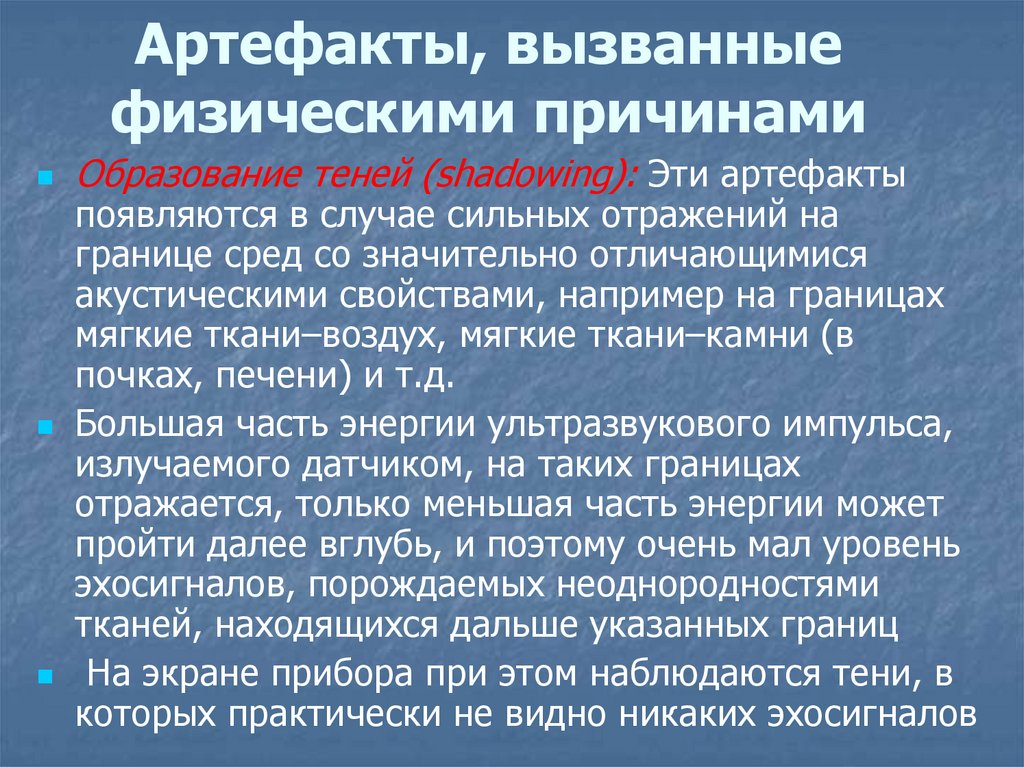 Артефакты, вызванные физическими причинами

Образование теней (shadowing): Эти артефакты появляются в случае сильных отражений на границе сред со значительно отличающимися акустическими свойствами, например на границах мягкие ткани–воздух, мягкие ткани–камни (в почках, печени) и т.д.

Большая часть энергии ультразвукового импульса, излучаемого датчиком, на таких границах отражается, только меньшая часть энергии может пройти далее вглубь, и поэтому очень мал уровень эхосигналов, порождаемых неоднородностями тканей, находящихся дальше указанных границ

На экране прибора при этом наблюдаются тени, в которых практически не видно никаких эхосигналов